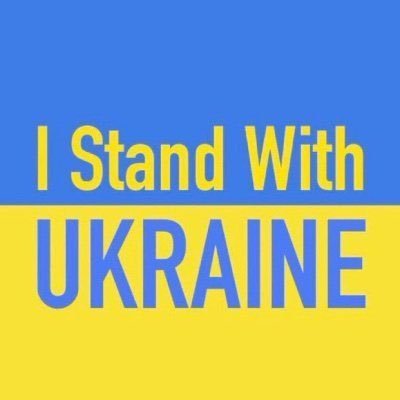 I Stand With
UKRAINE